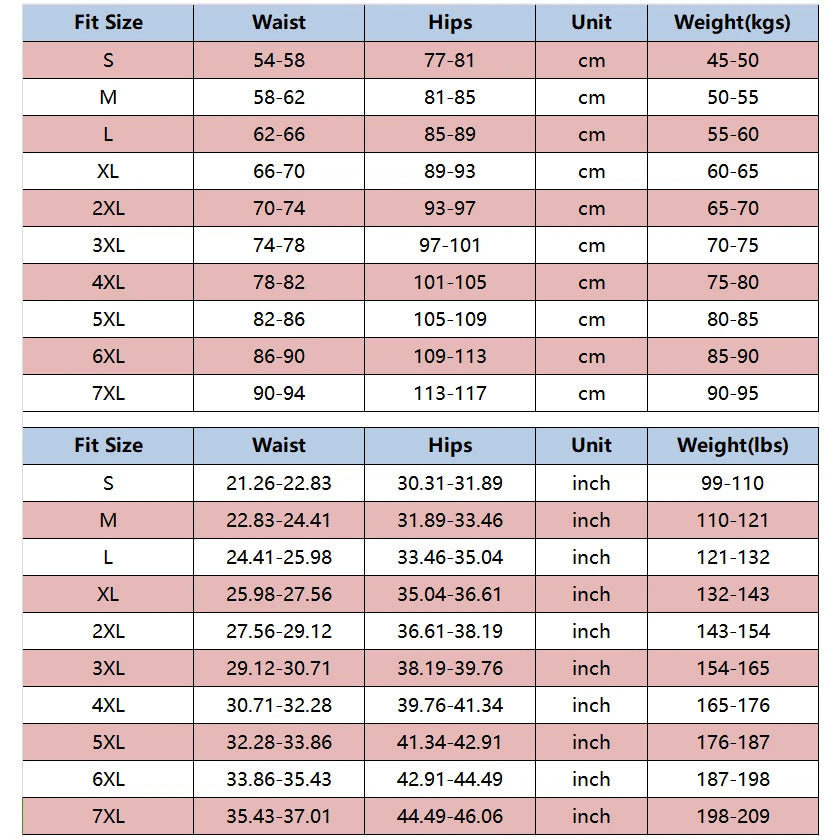 | Fit Size | Waist | Hips | Unit | Weight(kgs) |
|---|---|---|---|---|
| S | 54-58 | 77-81 | cm | 45-50 |
| M | 58-62 | 81-85 | cm | 50-55 |
| L | 62-66 | 85-89 | cm | 55-60 |
| XL | 66-70 | 89-93 | cm | 60-65 |
| 2XL | 70-74 | 93-97 | cm | 65-70 |
| 3XL | 74-78 | 97-101 | cm | 70-75 |
| 4XL | 78-82 | 101-105 | cm | 75-80 |
| 5XL | 82-86 | 105-109 | cm | 80-85 |
| 6XL | 86-90 | 109-113 | cm | 85-90 |
| 7XL | 90-94 | 113-117 | cm | 90-95 |

| Fit Size | Waist | Hips | Unit | Weight(lbs) |
|---|---|---|---|---|
| S | 21.26-22.83 | 30.31-31.89 | inch | 99-110 |
| M | 22.83-24.41 | 31.89-33.46 | inch | 110-121 |
| L | 24.41-25.98 | 33.46-35.04 | inch | 121-132 |
| XL | 25.98-27.56 | 35.04-36.61 | inch | 132-143 |
| 2XL | 27.56-29.12 | 36.61-38.19 | inch | 143-154 |
| 3XL | 29.12-30.71 | 38.19-39.76 | inch | 154-165 |
| 4XL | 30.71-32.28 | 39.76-41.34 | inch | 165-176 |
| 5XL | 32.28-33.86 | 41.34-42.91 | inch | 176-187 |
| 6XL | 33.86-35.43 | 42.91-44.49 | inch | 187-198 |
| 7XL | 35.43-37.01 | 44.49-46.06 | inch | 198-209 |